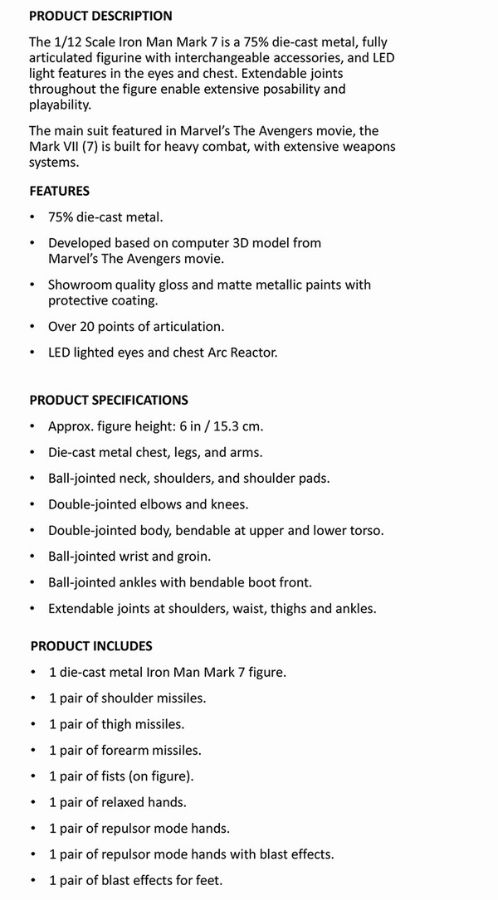 PRODUCT DESCRIPTION

The 1/12 Scale Iron Man Mark 7 is a 75% die-cast metal, fully articulated figurine with interchangeable accessories, and LED light features in the eyes and chest. Extendable joints throughout the figure enable extensive posability and playability.

The main suit featured in Marvel's The Avengers movie, the Mark VII (7) is built for heavy combat, with extensive weapons systems.

FEATURES

• 75% die-cast metal.
• Developed based on computer 3D model from Marvel's The Avengers movie.
• Showroom quality gloss and matte metallic paints with protective coating.
• Over 20 points of articulation.
• LED lighted eyes and chest Arc Reactor.

PRODUCT SPECIFICATIONS

• Approx. figure height: 6 in / 15.3 cm.
• Die-cast metal chest, legs, and arms.
• Ball-jointed neck, shoulders, and shoulder pads.
• Double-jointed elbows and knees.
• Double-jointed body, bendable at upper and lower torso.
• Ball-jointed wrist and groin.
• Ball-jointed ankles with bendable boot front.
• Extendable joints at shoulders, waist, thighs and ankles.

PRODUCT INCLUDES

• 1 die-cast metal Iron Man Mark 7 figure.
• 1 pair of shoulder missiles.
• 1 pair of thigh missiles.
• 1 pair of forearm missiles.
• 1 pair of fists (on figure).
• 1 pair of relaxed hands.
• 1 pair of repulsor mode hands.
• 1 pair of repulsor mode hands with blast effects.
• 1 pair of blast effects for feet.